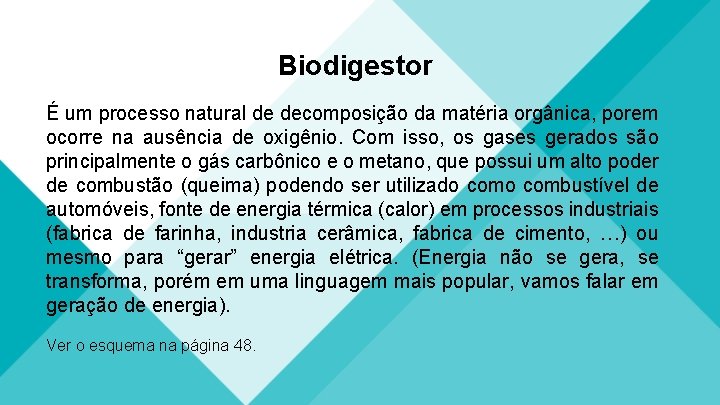 Biodigestor

É um processo natural de decomposição da matéria orgânica, porem ocorre na ausência de oxigênio. Com isso, os gases gerados são principalmente o gás carbônico e o metano, que possui um alto poder de combustão (queima) podendo ser utilizado como combustível de automóveis, fonte de energia térmica (calor) em processos industriais (fabrica de farinha, industria cerâmica, fabrica de cimento, …) ou mesmo para “gerar” energia elétrica. (Energia não se gera, se transforma, porém em uma linguagem mais popular, vamos falar em geração de energia).

Ver o esquema na página 48.